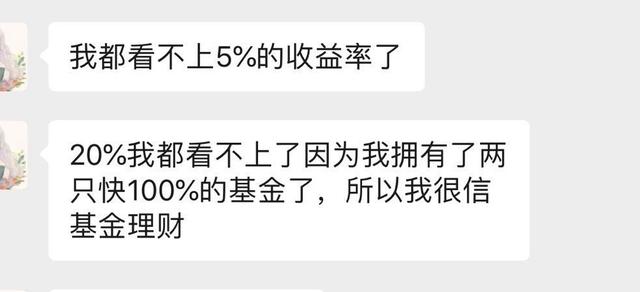 我都看不上5%的收益率了

20%我都看不上了因为我拥有了两只快100%的基金了，所以我很信基金理财